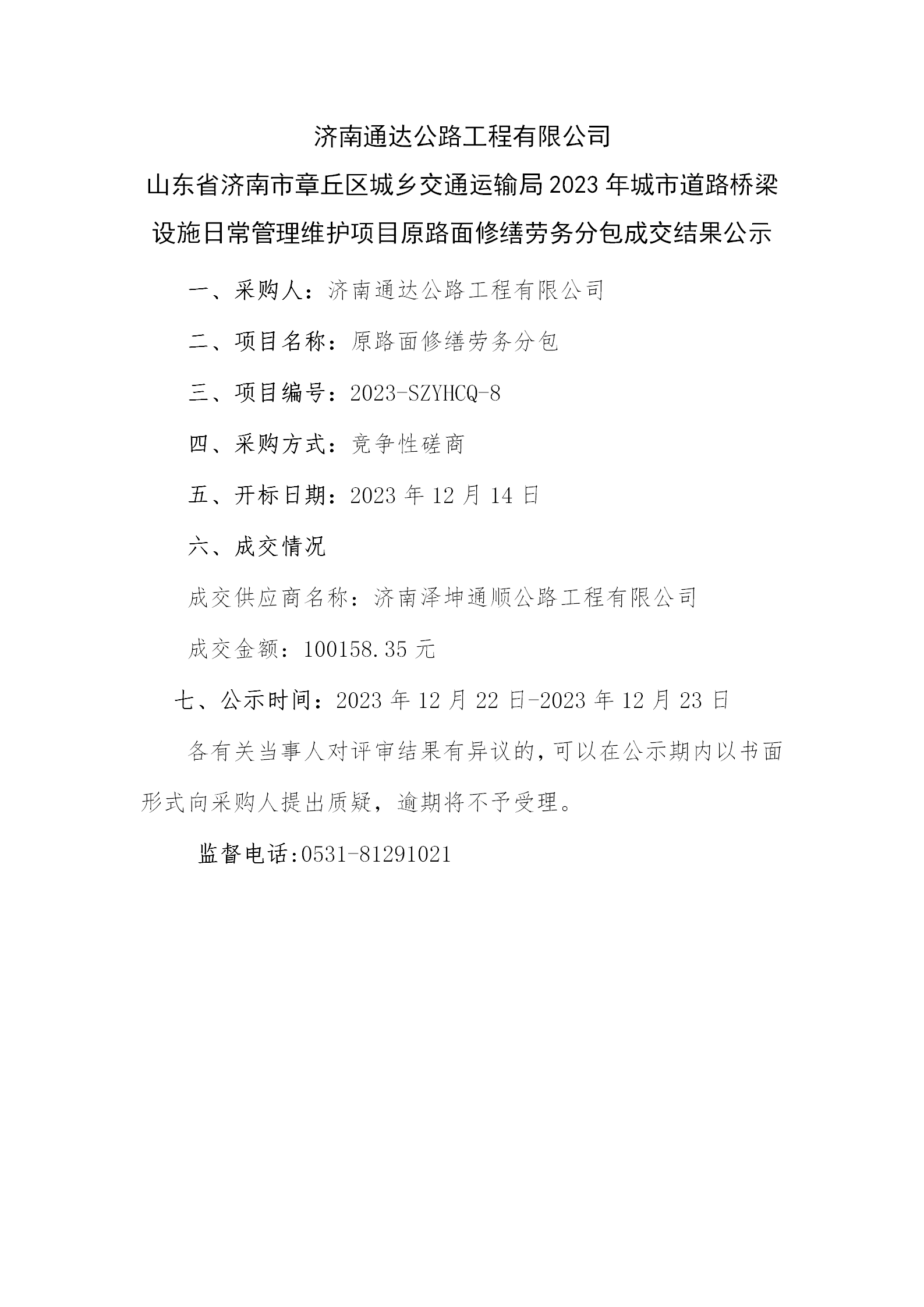 济南通达公路工程有限公司

山东省济南市章丘区城乡交通运输局2023年城市道路桥梁设施日常管理维护项目原路面修缮劳务分包成交结果公示

一、采购人：济南通达公路工程有限公司

二、项目名称：原路面修缮劳务分包

三、项目编号：2023-SZYHCQ-8

四、采购方式：竞争性磋商

五、开标日期：2023年12月14日

六、成交情况

成交供应商名称：济南泽坤通顺公路工程有限公司

成交金额：100158.35元

七、公示时间：2023年12月22日-2023年12月23日

各有关当事人对评审结果有异议的，可以在公示期内以书面形式向采购人提出质疑，逾期将不予受理。

监督电话:0531-81291021